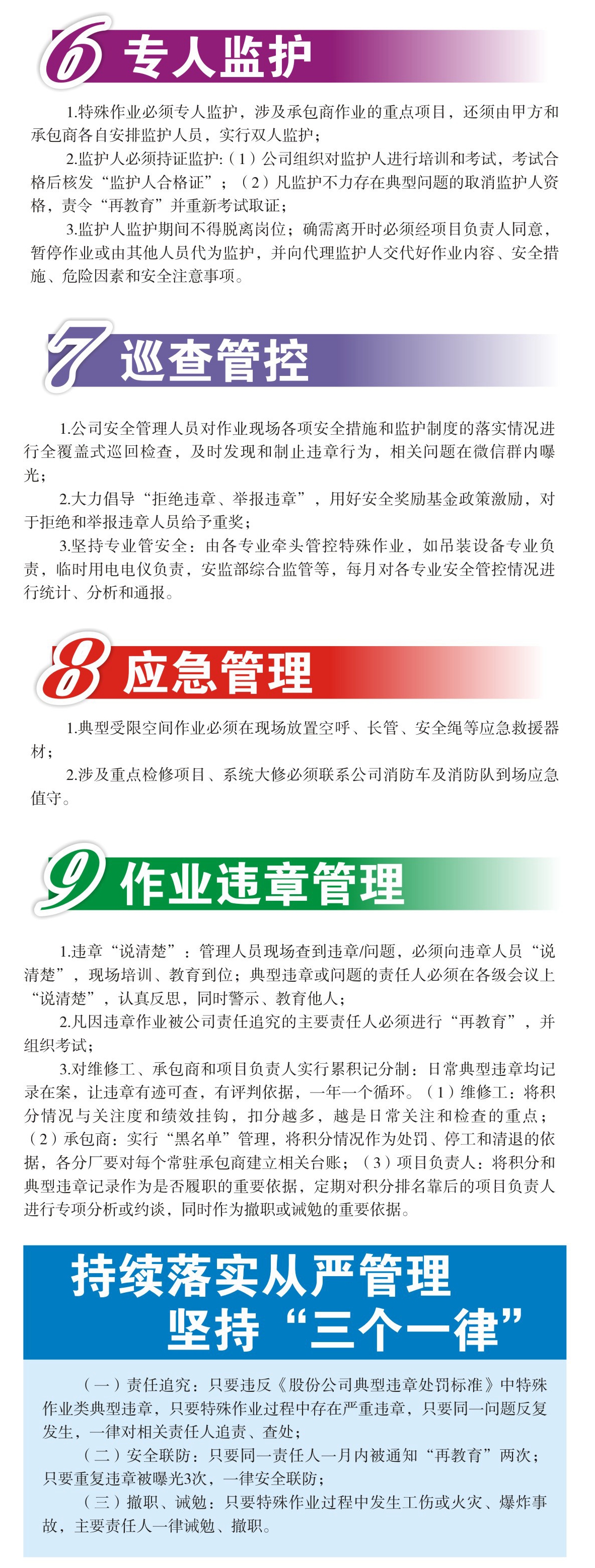 6 专人监护

1.特殊作业必须专人监护，涉及承包商作业的重点项目，还须由甲方和承包商各自安排监护人员，实行双人监护；

2.监护人必须持证监护:（1）公司组织对监护人进行培训和考试，考试合格后核发“监护人合格证”；（2）凡监护不力存在典型问题的取消监护人资格，责令“再教育”并重新考试取证；

3.监护人监护期间不得脱离岗位；确需离开时必须经项目负责人同意，暂停作业或由其他人员代为监护，并向代理监护人交代好作业内容、安全措施、危险因素和安全注意事项。

7 巡查管控

1.公司安全管理人员对作业现场各项安全措施和监护制度的落实情况进行全覆盖式巡回检查，及时发现和制止违章行为，相关问题在微信群内曝光；

2.大力倡导“拒绝违章、举报违章”，用好安全奖励基金政策激励，对于拒绝和举报违章人员给予重奖；

3.坚持专业管安全：由各专业牵头管控特殊作业，如吊装设备专业负责，临时用电电仪负责，安监部综合监管等，每月对各专业安全管控情况进行统计、分析和通报。

8 应急管理

1.典型受限空间作业必须在现场放置空呼、长管、安全绳等应急救援器材；

2.涉及重点检修项目、系统大修必须联系公司消防车及消防队到场应急值守。

9 作业违章管理

1.违章“说清楚”：管理人员现场查到违章/问题，必须向违章人员“说清楚”，现场培训、教育到位；典型违章或问题的责任人必须在各级会议上“说清楚”，认真反思，同时警示、教育他人；

2.凡因违章作业被公司责任追究的主要责任人必须进行“再教育”，并组织考试；

3.对维修工、承包商和项目负责人实行累积记分制：日常典型违章均记录在案，让违章有迹可查，有评判依据，一年一个循环。（1）维修工：将积分情况与关注度和绩效挂钩，扣分越多，越是日常关注和检查的重点；（2）承包商：实行“黑名单”管理，将积分情况作为处罚、停工和清退的依据，各分厂要对每个常驻承包商建立相关台账；（3）项目负责人：将积分和典型违章记录作为是否履职的重要依据，定期对积分排名靠后的项目负责人进行专项分析或约谈，同时作为撤职或诫勉的重要依据。

持续落实从严管理
坚持“三个一律”

（一）责任追究：只要违反《股份公司典型违章处罚标准》中特殊作业类典型违章，只要特殊作业过程中存在严重违章，只要同一问题反复发生，一律对相关责任人追责、查处；

（二）安全联防：只要同一责任人一月内被通知“再教育”两次；只要重复违章被曝光3次，一律安全联防；

（三）撤职、诫勉：只要特殊作业过程中发生工伤或火灾、爆炸事故，主要责任人一律诫勉、撤职。